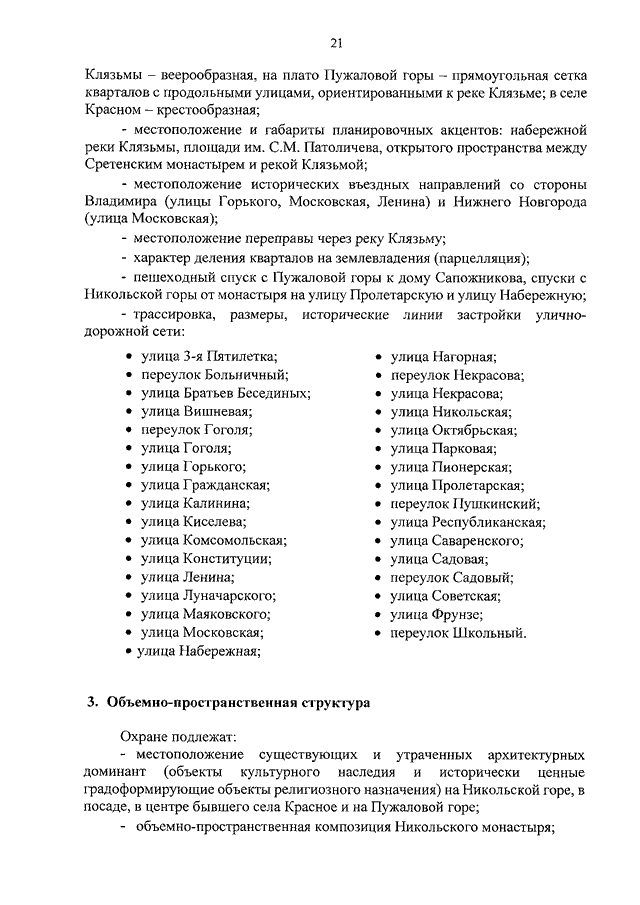 21

Клязьмы – веерообразная, на плато Пужаловой горы – прямоугольная сетка кварталов с продольными улицами, ориентированными к реке Клязьме; в селе Красном – крестообразная;

- местоположение и габариты планировочных акцентов: набережной реки Клязьмы, площади им. С.М. Патоличева, открытого пространства между Сретенским монастырем и рекой Клязьмой;

- местоположение исторических въездных направлений со стороны Владимира (улицы Горького, Московская, Ленина) и Нижнего Новгорода (улица Московская);

- местоположение переправы через реку Клязьму;

- характер деления кварталов на землевладения (парцелляция);

- пешеходный спуск с Пужаловой горы к дому Сапожникова, спуски с Никольской горы от монастыря на улицу Пролетарскую и улицу Набережную;

- трассировка, размеры, исторические линии застройки улично-дорожной сети:

• улица 3-я Пятилетка;
• переулок Больничный;
• улица Братьев Бесединых;
• улица Вишневая;
• переулок Гоголя;
• улица Гоголя;
• улица Горького;
• улица Гражданская;
• улица Калинина;
• улица Киселева;
• улица Комсомольская;
• улица Конституции;
• улица Ленина;
• улица Луначарского;
• улица Маяковского;
• улица Московская;
• улица Набережная;

• улица Нагорная;
• переулок Некрасова;
• улица Некрасова;
• улица Никольская;
• улица Октябрьская;
• улица Парковая;
• улица Пионерская;
• улица Пролетарская;
• переулок Пушкинский;
• улица Республиканская;
• улица Саваренского;
• улица Садовая;
• переулок Садовый;
• улица Советская;
• улица Фрунзе;
• переулок Школьный.

3. Объемно-пространственная структура

Охране подлежат:

- местоположение существующих и утраченных архитектурных доминант (объекты культурного наследия и исторически ценные градоформирующие объекты религиозного назначения) на Никольской горе, в посаде, в центре бывшего села Красное и на Пужаловой горе;

- объемно-пространственная композиция Никольского монастыря;